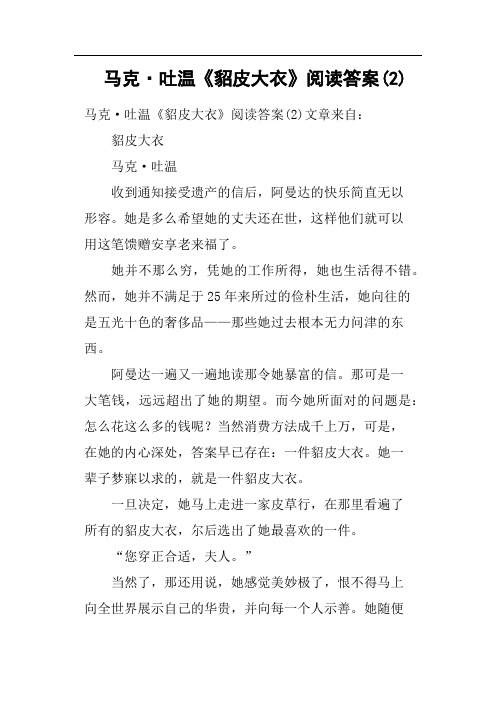 马克·吐温《貂皮大衣》阅读答案(2)

马克·吐温《貂皮大衣》阅读答案(2)文章来自：

貂皮大衣

马克·吐温

收到通知接受遗产的信后，阿曼达的快乐简直无以形容。她是多么希望她的丈夫还在世，这样他们就可以用这笔馈赠安享老来福了。

她并不那么穷，凭她的工作所得，她也生活得不错。然而，她并不满足于25年来所过的俭朴生活，她向往的是五光十色的奢侈品——那些她过去根本无力问津的东西。

阿曼达一遍又一遍地读那令她暴富的信。那可是一大笔钱，远远超出了她的期望。而今她所面对的问题是：怎么花这么多的钱呢？当然消费方法成千上万，可是，在她的内心深处，答案早已存在：一件貂皮大衣。她一辈子梦寐以求的，就是一件貂皮大衣。

一旦决定，她马上走进一家皮草行，在那里看遍了所有的貂皮大衣，尔后选出了她最喜欢的一件。

“您穿正合适，夫人。”

当然了，那还用说，她感觉美妙极了，恨不得马上向全世界展示自己的华贵，并向每一个人示善。她随便